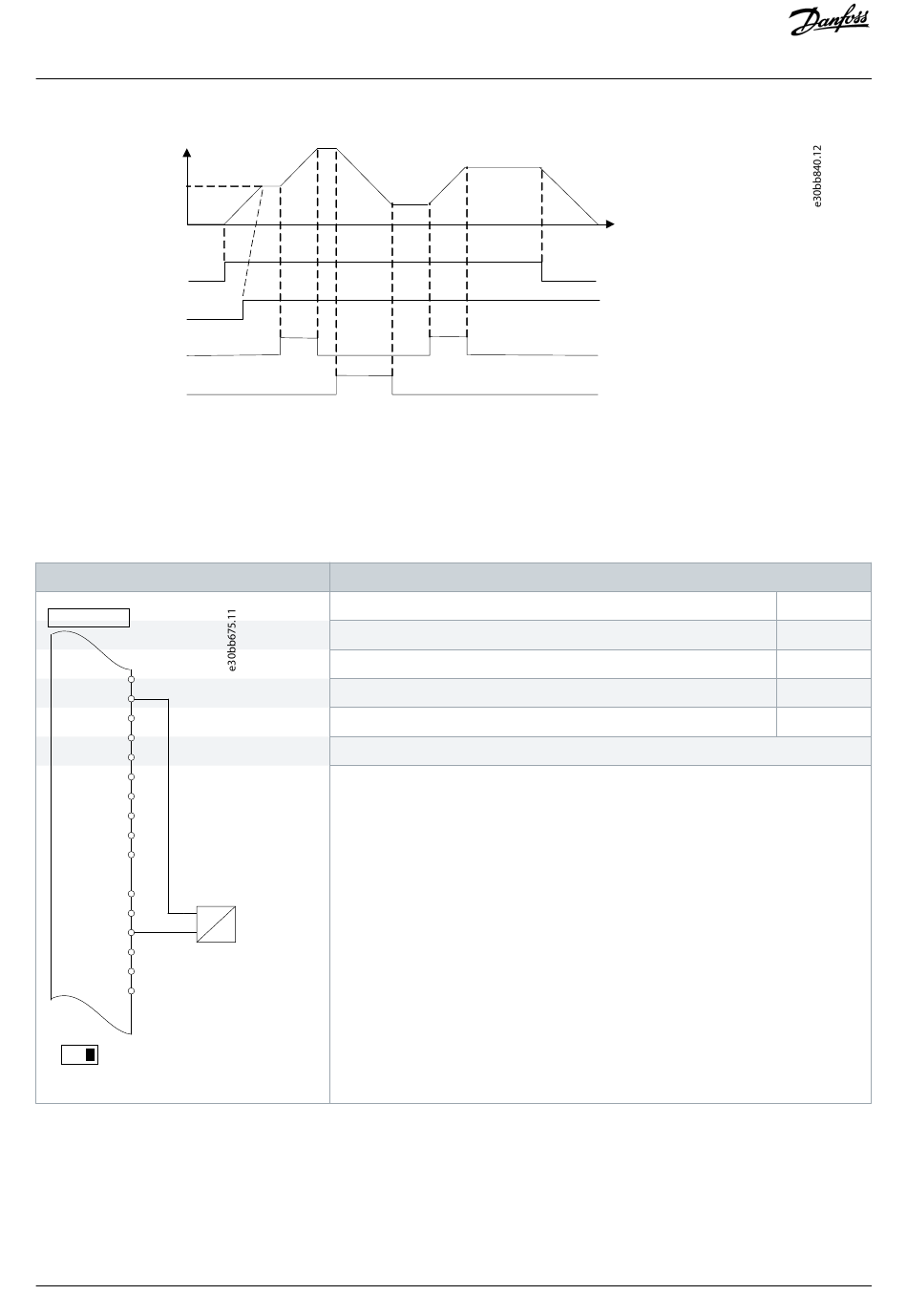 Danfoss

e30bb840.12

e30bb675.11